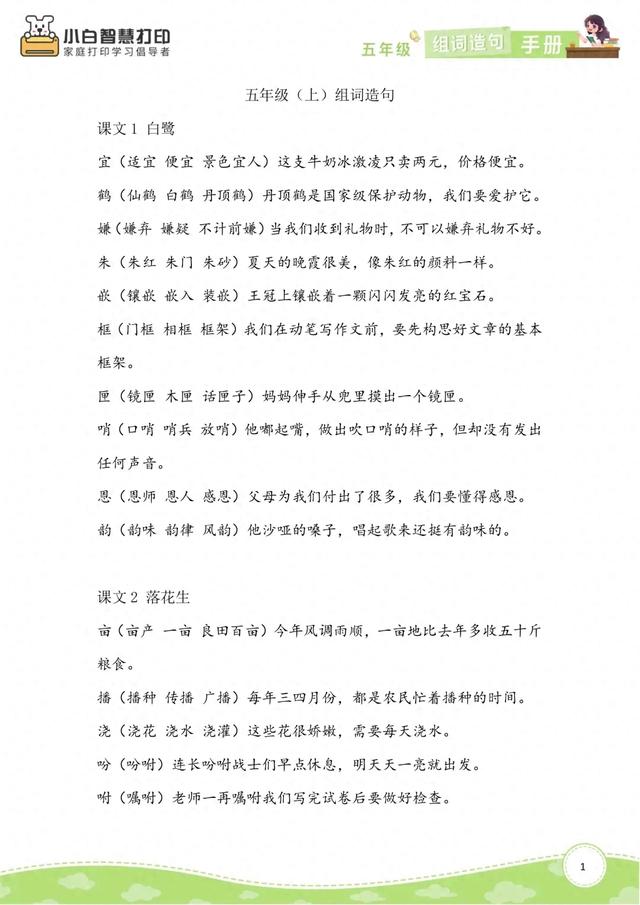 小白智慧打印
家庭打印学习倡导者

五年级 组词造句 手册

五年级（上）组词造句

课文 1 白鹭

宜（适宜 便宜 景色宜人）这支牛奶冰激凌只卖两元，价格便宜。

鹤（仙鹤 白鹤 丹顶鹤）丹顶鹤是国家级保护动物，我们要爱护它。

嫌（嫌弃 嫌疑 不计前嫌）当我们收到礼物时，不可以嫌弃礼物不好。

朱（朱红 朱门 朱砂）夏天的晚霞很美，像朱红的颜料一样。

嵌（镶嵌 嵌入 装嵌）王冠上镶嵌着一颗闪闪发亮的红宝石。

框（门框 相框 框架）我们在动笔写作文前，要先构思好文章的基本框架。

匣（镜匣 木匣 话匣子）妈妈伸手从兜里摸出一个镜匣。

哨（口哨 哨兵 放哨）他嘟起嘴，做出吹口哨的样子，但却没有发出任何声音。

恩（恩师 恩人 感恩）父母为我们付出了很多，我们要懂得感恩。

韵（韵味 韵律 风韵）他沙哑的嗓子，唱起歌来还挺有韵味的。

课文 2 落花生

亩（亩产 一亩 良田百亩）今年风调雨顺，一亩地比去年多收五十斤粮食。

播（播种 传播 广播）每年三四月份，都是农民忙着播种的时间。

浇（浇花 浇水 浇灌）这些花很娇嫩，需要每天浇水。

吩（吩咐）连长吩咐战士们早点休息，明天天一亮就出发。

咐（嘱咐）老师一再嘱咐我们写完试卷后要做好检查。

1